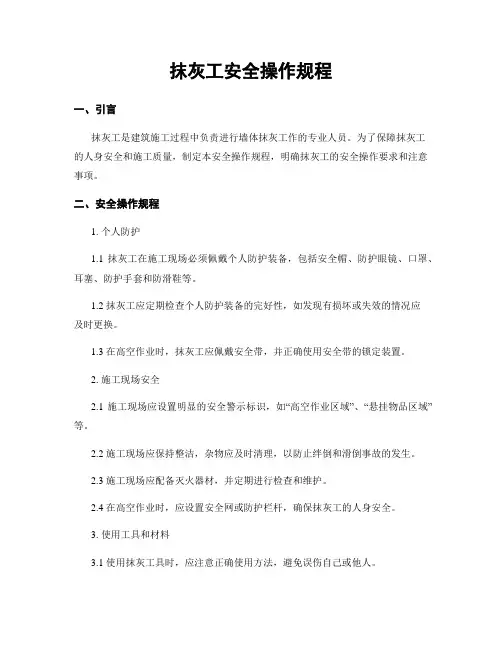 抹灰工安全操作规程

一、引言

抹灰工是建筑施工过程中负责进行墙体抹灰工作的专业人员。为了保障抹灰工的人身安全和施工质量，制定本安全操作规程，明确抹灰工的安全操作要求和注意事项。

二、安全操作规程

1. 个人防护

1.1 抹灰工在施工现场必须佩戴个人防护装备，包括安全帽、防护眼镜、口罩、耳塞、防护手套和防滑鞋等。

1.2 抹灰工应定期检查个人防护装备的完好性，如发现有损坏或失效的情况应及时更换。

1.3 在高空作业时，抹灰工应佩戴安全带，并正确使用安全带的锁定装置。

2. 施工现场安全

2.1 施工现场应设置明显的安全警示标识，如“高空作业区域”、“悬挂物品区域”等。

2.2 施工现场应保持整洁，杂物应及时清理，以防止绊倒和滑倒事故的发生。

2.3 施工现场应配备灭火器材，并定期进行检查和维护。

2.4 在高空作业时，应设置安全网或防护栏杆，确保抹灰工的人身安全。

3. 使用工具和材料

3.1 使用抹灰工具时，应注意正确使用方法，避免误伤自己或他人。